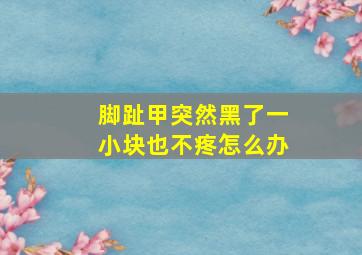 脚趾甲突然黑了一小块也不疼怎么办